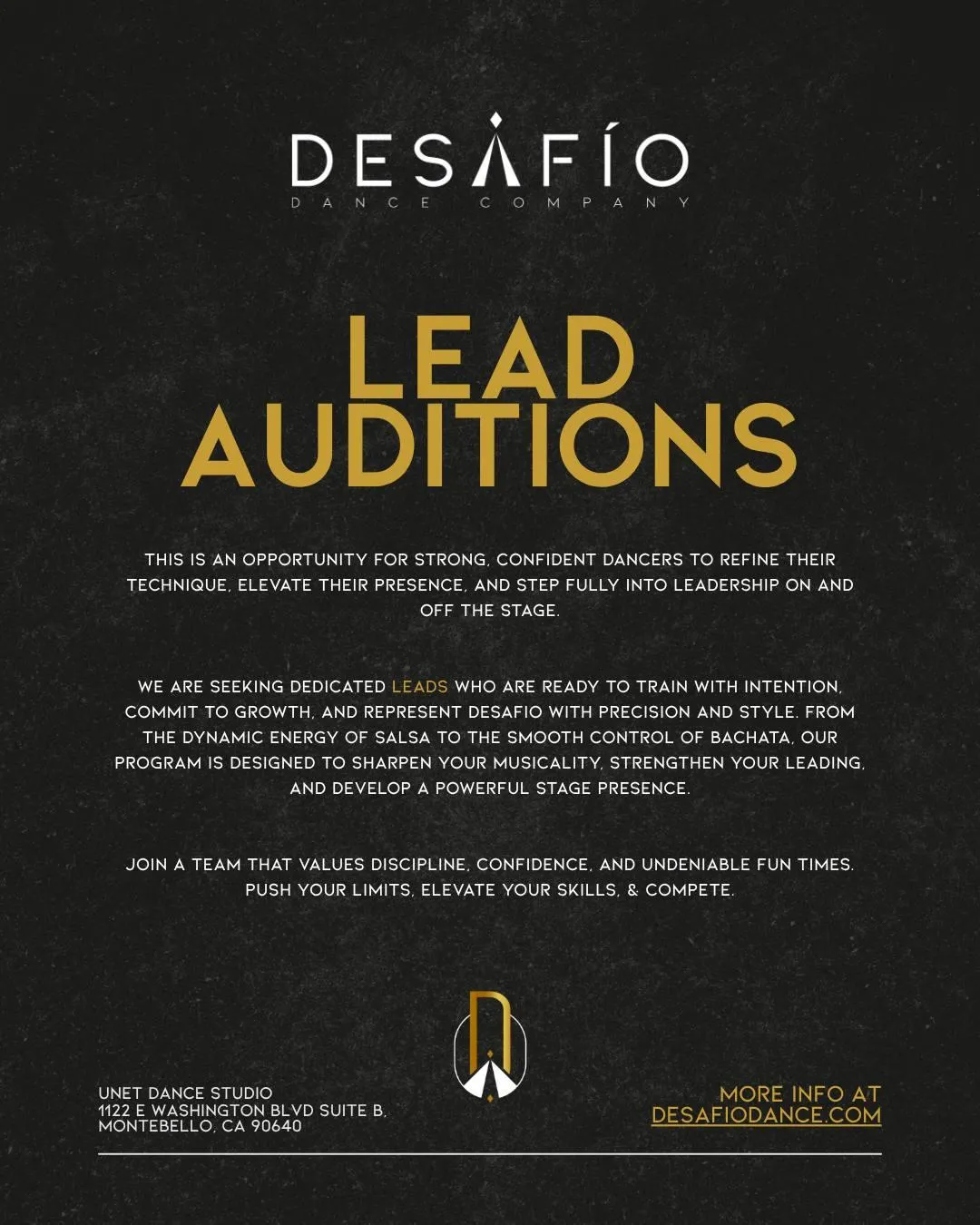 DESAFÍO
DANCE COMPANY

LEAD
AUDITIONS

THIS IS AN OPPORTUNITY FOR STRONG, CONFIDENT DANCERS TO REFINE THEIR TECHNIQUE, ELEVATE THEIR PRESENCE, AND STEP FULLY INTO LEADERSHIP ON AND OFF THE STAGE.

WE ARE SEEKING DEDICATED LEADS WHO ARE READY TO TRAIN WITH INTENTION, COMMIT TO GROWTH, AND REPRESENT DESAFIO WITH PRECISION AND STYLE. FROM THE DYNAMIC ENERGY OF SALSA TO THE SMOOTH CONTROL OF BACHATA, OUR PROGRAM IS DESIGNED TO SHARPEN YOUR MUSICALITY, STRENGTHEN YOUR LEADING, AND DEVELOP A POWERFUL STAGE PRESENCE.

JOIN A TEAM THAT VALUES DISCIPLINE, CONFIDENCE, AND UNDENIABLE FUN TIMES. PUSH YOUR LIMITS, ELEVATE YOUR SKILLS, & COMPETE.

UNET DANCE STUDIO
1122 E WASHINGTON BLVD SUITE B,
MONTEBELLO, CA 90640

MORE INFO AT
DESAFIODANCE.COM